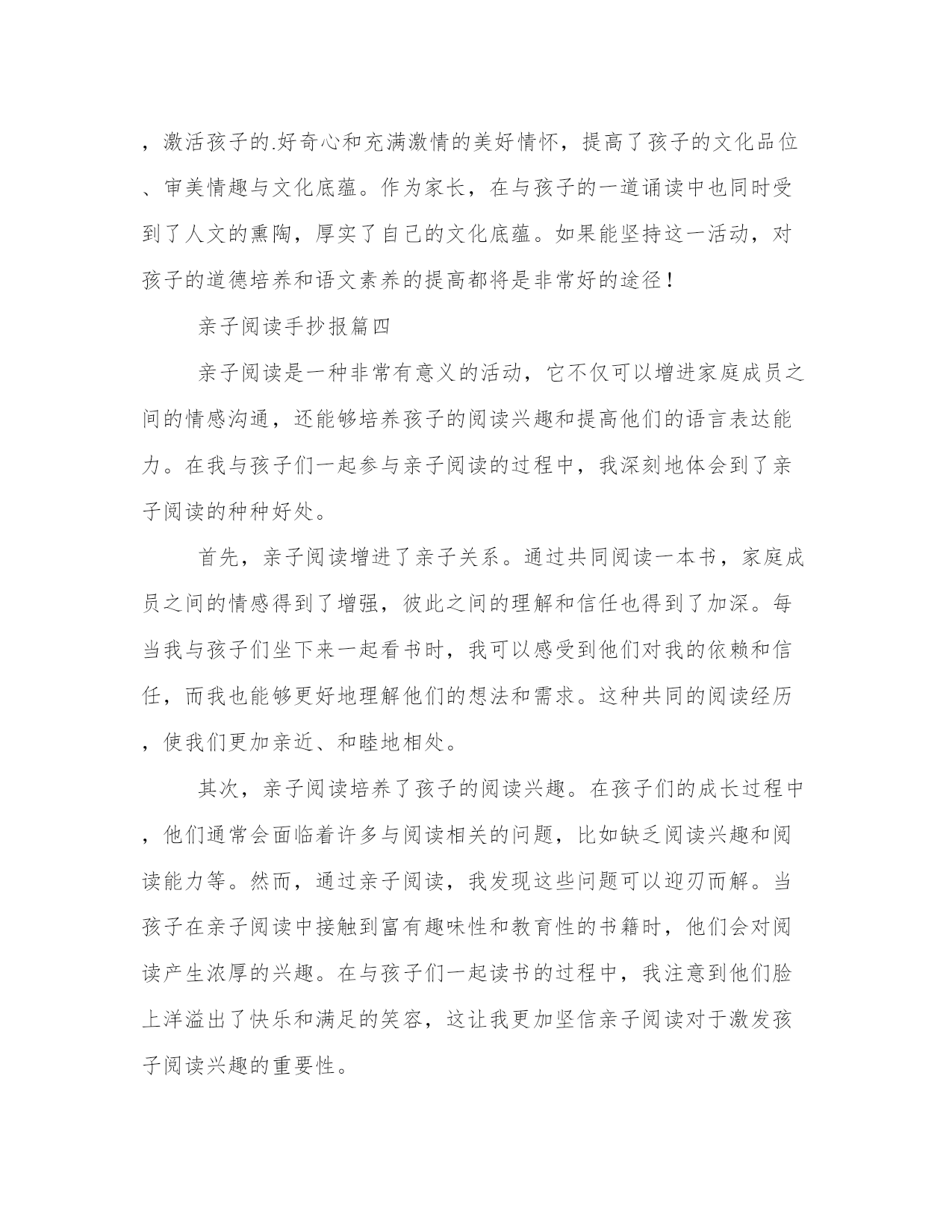 ，激活孩子的.好奇心和充满激情的美好情怀，提高了孩子的文化品位、审美情趣与文化底蕴。作为家长，在与孩子的一道诵读中也同时受到了人文的熏陶，厚实了自己的文化底蕴。如果能坚持这一活动，对孩子的道德培养和语文素养的提高都将是非常好的途径！

亲子阅读手抄报篇四

亲子阅读是一种非常有意义的活动，它不仅可以增进家庭成员之间的情感沟通，还能够培养孩子的阅读兴趣和提高他们的语言表达能力。在我与孩子们一起参与亲子阅读的过程中，我深刻地体会到了亲子阅读的种种好处。

首先，亲子阅读增进了亲子关系。通过共同阅读一本书，家庭成员之间的情感得到了增强，彼此之间的理解和信任也得到了加深。每当我与孩子们坐下来一起看书时，我可以感受到他们对我的依赖和信任，而我也能够更好地理解他们的想法和需求。这种共同的阅读经历，使我们更加亲近、和睦地相处。

其次，亲子阅读培养了孩子的阅读兴趣。在孩子们的成长过程中，他们通常会面临着许多与阅读相关的问题，比如缺乏阅读兴趣和阅读能力等。然而，通过亲子阅读，我发现这些问题可以迎刃而解。当孩子在亲子阅读中接触到富有趣味性和教育性的书籍时，他们会对阅读产生浓厚的兴趣。在与孩子们一起读书的过程中，我注意到他们脸上洋溢出了快乐和满足的笑容，这让我更加坚信亲子阅读对于激发孩子阅读兴趣的重要性。